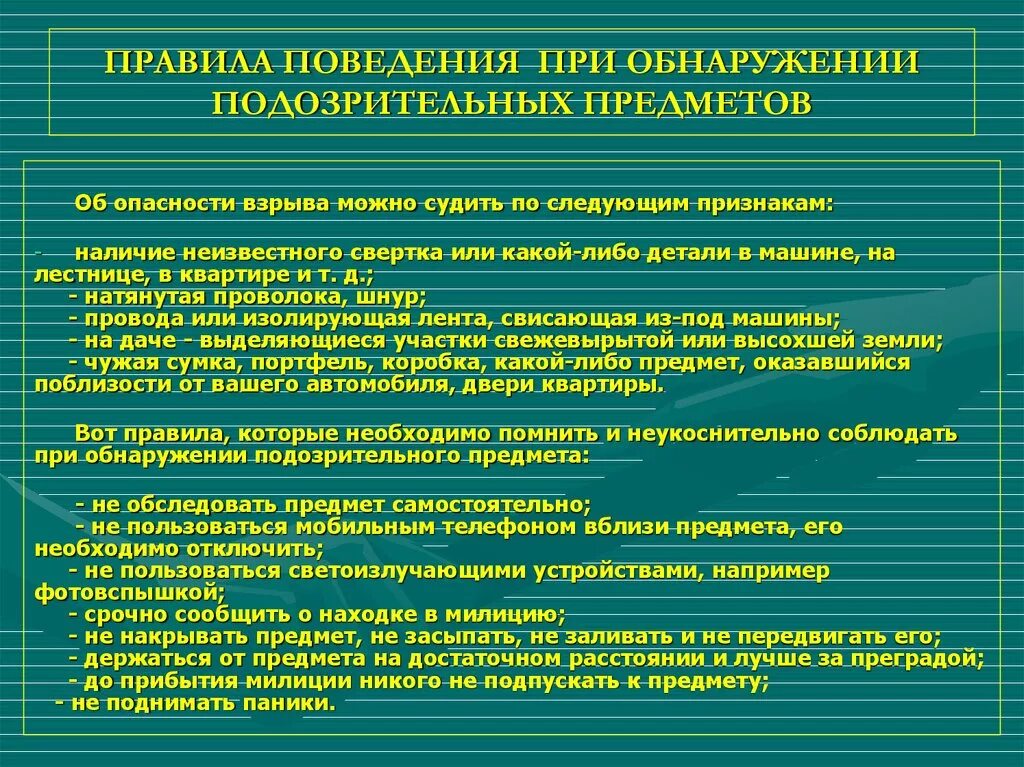 ПРАВИЛА ПОВЕДЕНИЯ ПРИ ОБНАРУЖЕНИИ ПОДОЗРИТЕЛЬНЫХ ПРЕДМЕТОВ

Об опасности взрыва можно судить по следующим признакам:

- наличие неизвестного свертка или какой-либо детали в машине, на лестнице, в квартире и т. д.;
- натянутая проволока, шнур;
- провода или изолирующая лента, свисающая из-под машины;
- на даче - выделяющиеся участки свежевырытой или высохшей земли;
- чужая сумка, портфель, коробка, какой-либо предмет, оказавшийся поблизости от вашего автомобиля, двери квартиры.

Вот правила, которые необходимо помнить и неукоснительно соблюдать при обнаружении подозрительного предмета:

- не обследовать предмет самостоятельно;
- не пользоваться мобильным телефоном вблизи предмета, его необходимо отключить;
- не пользоваться светоизлучающими устройствами, например фотовспышкой;
- срочно сообщить о находке в милицию;
- не накрывать предмет, не засыпать, не заливать и не передвигать его;
- держаться от предмета на достаточном расстоянии и лучше за преградой;
- до прибытия милиции никого не подпускать к предмету;
- не поднимать паники.